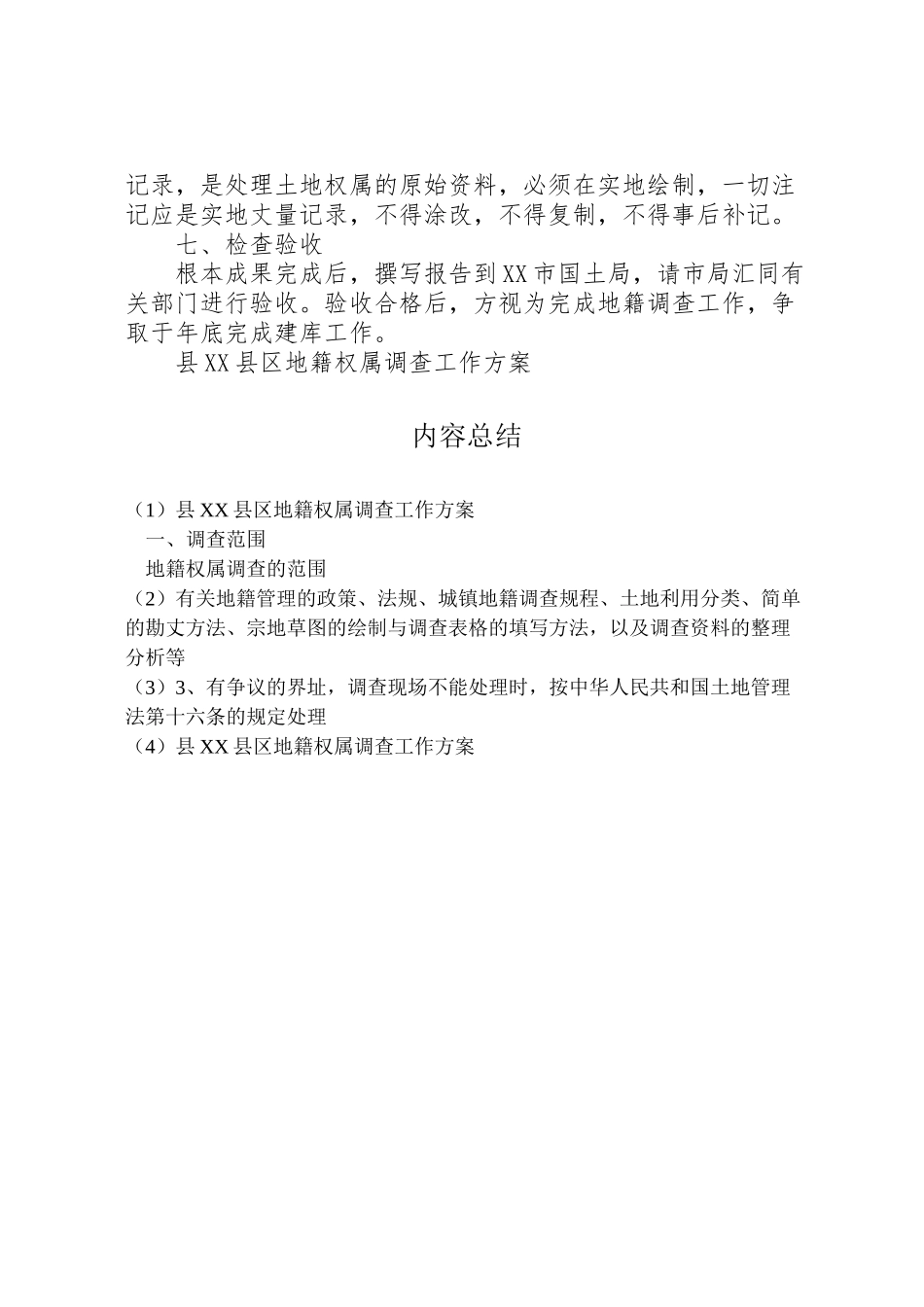 记录，是处理土地权属的原始资料，必须在实地绘制，一切注记应是实地丈量记录，不得涂改，不得复制，不得事后补记。

七、检查验收

根本成果完成后，撰写报告到XX市国土局，请市局汇同有关部门进行验收。验收合格后，方视为完成地籍调查工作，争取于年底完成建库工作。

县XX县区地籍权属调查工作方案

内容总结

（1）县XX县区地籍权属调查工作方案
一、调查范围
地籍权属调查的范围
（2）有关地籍管理的政策、法规、城镇地籍调查规程、土地利用分类、简单的勘丈方法、宗地草图的绘制与调查表格的填写方法，以及调查资料的整理分析等
（3）3、有争议的界址，调查现场不能处理时，按中华人民共和国土地管理法第十六条的规定处理
（4）县XX县区地籍权属调查工作方案